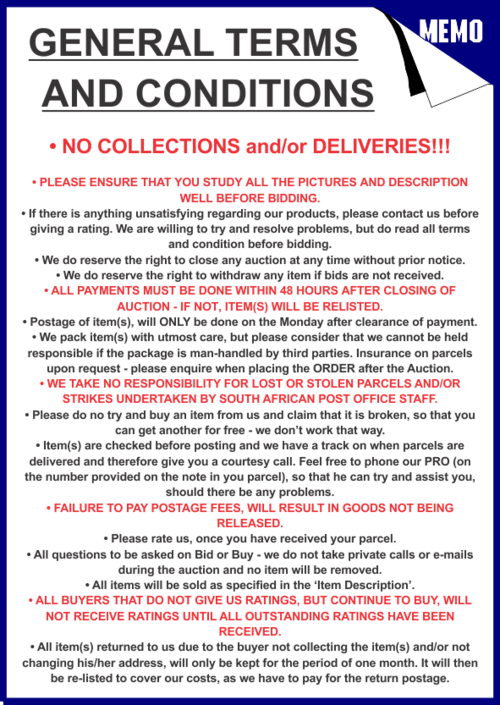 MEMO

GENERAL TERMS AND CONDITIONS

• NO COLLECTIONS and/or DELIVERIES!!!

• PLEASE ENSURE THAT YOU STUDY ALL THE PICTURES AND DESCRIPTION WELL BEFORE BIDDING.
• If there is anything unsatisfying regarding our products, please contact us before giving a rating. We are willing to try and resolve problems, but do read all terms and condition before bidding.
• We do reserve the right to close any auction at any time without prior notice.
• We do reserve the right to withdraw any item if bids are not received.
• ALL PAYMENTS MUST BE DONE WITHIN 48 HOURS AFTER CLOSING OF AUCTION - IF NOT, ITEM(S) WILL BE RELISTED.
• Postage of item(s), will ONLY be done on the Monday after clearance of payment.
• We pack item(s) with utmost care, but please consider that we cannot be held responsible if the package is man-handled by third parties. Insurance on parcels upon request - please enquire when placing the ORDER after the Auction.
• WE TAKE NO RESPONSIBILITY FOR LOST OR STOLEN PARCELS AND/OR STRIKES UNDERTAKEN BY SOUTH AFRICAN POST OFFICE STAFF.
• Please do no try and buy an item from us and claim that it is broken, so that you can get another for free - we don't work that way.
• Item(s) are checked before posting and we have a track on when parcels are delivered and therefore give you a courtesy call. Feel free to phone our PRO (on the number provided on the note in you parcel), so that he can try and assist you, should there be any problems.
• FAILURE TO PAY POSTAGE FEES, WILL RESULT IN GOODS NOT BEING RELEASED.
• Please rate us, once you have received your parcel.
• All questions to be asked on Bid or Buy - we do not take private calls or e-mails during the auction and no item will be removed.
• All items will be sold as specified in the 'Item Description'.
• ALL BUYERS THAT DO NOT GIVE US RATINGS, BUT CONTINUE TO BUY, WILL NOT RECEIVE RATINGS UNTIL ALL OUTSTANDING RATINGS HAVE BEEN RECEIVED.
• All item(s) returned to us due to the buyer not collecting the item(s) and/or not changing his/her address, will only be kept for the period of one month. It will then be re-listed to cover our costs, as we have to pay for the return postage.